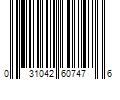 0 31042 60747 6